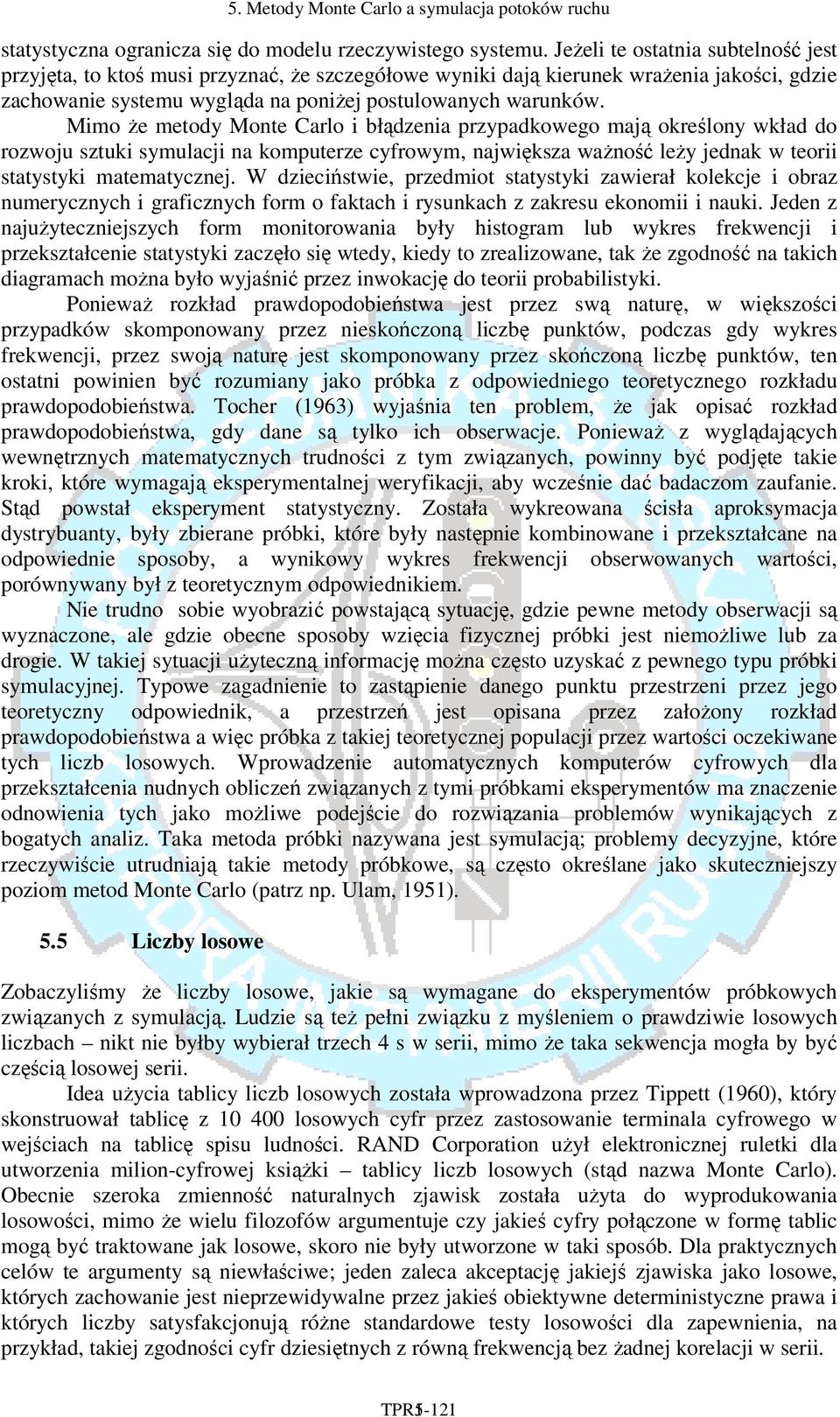 5. Metody Monte Carlo a symulacja potoków ruchu

statystyczna ogranicza się do modelu rzeczywistego systemu. Jeżeli te ostatnia subtelność jest przyjęta, to ktoś musi przyznać, że szczegółowe wyniki dają kierunek wrażenia jakości, gdzie zachowanie systemu wygląda na poniżej postulowanych warunków.

Mimo że metody Monte Carlo i błądzenia przypadkowego mają określony wkład do rozwoju sztuki symulacji na komputerze cyfrowym, największa ważność leży jednak w teorii statystyki matematycznej. W dzieciństwie, przedmiot statystyki zawierał kolekcje i obraz numerycznych i graficznych form o faktach i rysunkach z zakresu ekonomii i nauki. Jeden z najużyteczniejszych form monitorowania były histogram lub wykres frekwencji i przekształcenie statystyki zaczęło się wtedy, kiedy to zrealizowane, tak że zgodność na takich diagramach można było wyjaśnić przez inwokację do teorii probabilistyki.

Ponieważ rozkład prawdopodobieństwa jest przez swą naturę, w większości przypadków skomponowany przez nieskończoną liczbę punktów, podczas gdy wykres frekwencji, przez swoją naturę jest skomponowany przez skończoną liczbę punktów, ten ostatni powinien być rozumiany jako próbka z odpowiedniego teoretycznego rozkładu prawdopodobieństwa. Tocher (1963) wyjaśnia ten problem, że jak opisać rozkład prawdopodobieństwa, gdy dane są tylko ich obserwacje. Ponieważ z wyglądających wewnętrznych matematycznych trudności z tym związanych, powinny być podjęte takie kroki, które wymagają eksperymentalnej weryfikacji, aby wcześnie dać badaczom zaufanie. Stąd powstał eksperyment statystyczny. Została wykreowana ścisła aproksymacja dystrybuanty, były zbierane próbki, które były następnie kombinowane i przekształcane na odpowiednie sposoby, a wynikowy wykres frekwencji obserwowanych wartości, porównywany był z teoretycznym odpowiednikiem.

Nie trudno sobie wyobrazić powstającą sytuację, gdzie pewne metody obserwacji są wyznaczone, ale gdzie obecne sposoby wzięcia fizycznej próbki jest niemożliwe lub za drogie. W takiej sytuacji użyteczną informację można często uzyskać z pewnego typu próbki symulacyjnej. Typowe zagadnienie to zastąpienie danego punktu przestrzeni przez jego teoretyczny odpowiednik, a przestrzeń jest opisana przez założony rozkład prawdopodobieństwa a więc próbka z takiej teoretycznej populacji przez wartości oczekiwane tych liczb losowych. Wprowadzenie automatycznych komputerów cyfrowych dla przekształcenia nudnych obliczeń związanych z tymi próbkami eksperymentów ma znaczenie odnowienia tych jako możliwe podejście do rozwiązania problemów wynikających z bogatych analiz. Taka metoda próbki nazywana jest symulacją; problemy decyzyjne, które rzeczywiście utrudniają takie metody próbkowe, są często określane jako skuteczniejszy poziom metod Monte Carlo (patrz np. Ulam, 1951).

5.5 Liczby losowe

Zobaczyliśmy że liczby losowe, jakie są wymagane do eksperymentów próbkowych związanych z symulacją. Ludzie są też pełni związku z myśleniem o prawdziwie losowych liczbach – nikt nie byłby wybierał trzech 4 s w serii, mimo że taka sekwencja mogła by być częścią losowej serii.

Idea użycia tablicy liczb losowych została wprowadzona przez Tippett (1960), który skonstruował tablicę z 10 400 losowych cyfr przez zastosowanie terminala cyfrowego w wejściach na tablicę spisu ludności. RAND Corporation użył elektronicznej ruletki dla utworzenia milion-cyfrowej książki – tablicy liczb losowych (stąd nazwa Monte Carlo). Obecnie szeroka zmienność naturalnych zjawisk została użyta do wyprodukowania losowości, mimo że wielu filozofów argumentuje czy jakieś cyfry połączone w formę tablic mogą być traktowane jak losowe, skoro nie były utworzone w taki sposób. Dla praktycznych celów te argumenty są niewłaściwe; jeden zaleca akceptację jakiejś zjawiska jako losowe, których zachowanie jest nieprzewidywalne przez jakieś obiektywne deterministyczne prawa i których liczby satysfakcjonują różne standardowe testy losowości dla zapewnienia, na przykład, takiej zgodności cyfr dziesiętnych z równą frekwencją bez żadnej korelacji w serii.

TPR5-121